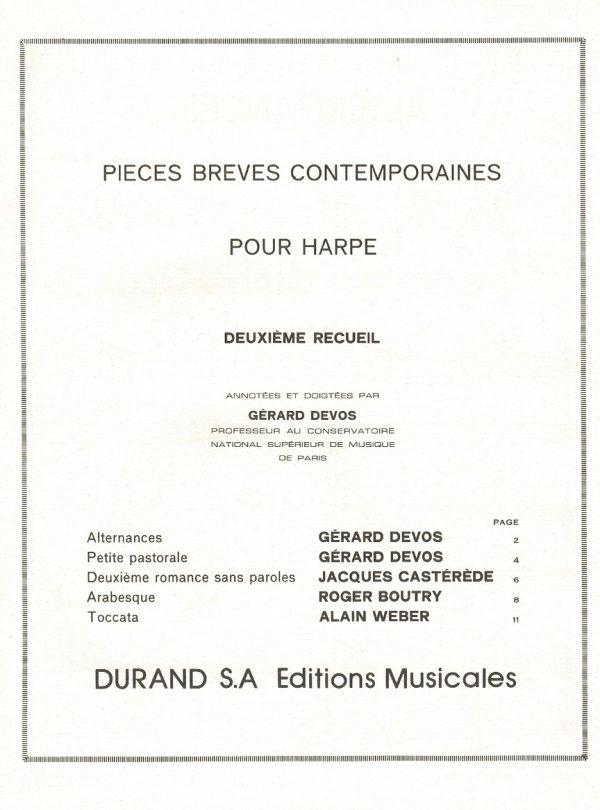 PIECES BREVES CONTEMPORAINES

POUR HARPE

DEUXIÈME RECUEIL

ANNOTÉES ET DOIGTÉES PAR

GÉRARD DEVOS
PROFESSEUR AU CONSERVATOIRE
NATIONAL SUPÉRIEUR DE MUSIQUE
DE PARIS

| | | PAGE |
|---|---|---|
| Alternances | GÉRARD DEVOS | 2 |
| Petite pastorale | GÉRARD DEVOS | 4 |
| Deuxième romance sans paroles | JACQUES CASTÉRÈDE | 6 |
| Arabesque | ROGER BOUTRY | 8 |
| Toccata | ALAIN WEBER | 11 |

DURAND S.A Editions Musicales